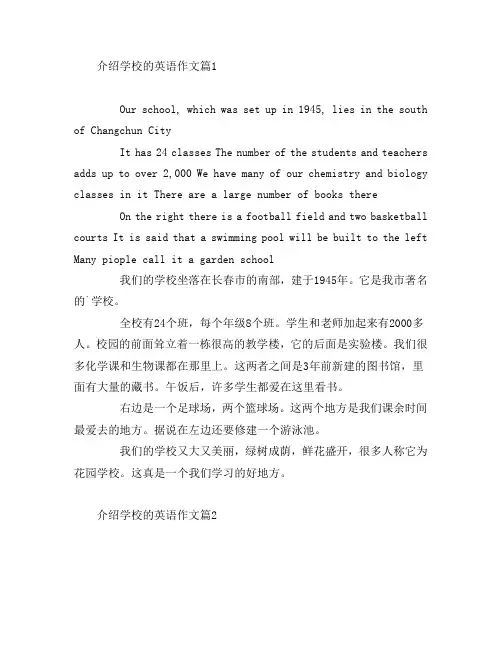 介绍学校的英语作文篇1

Our school, which was set up in 1945, lies in the south of Changchun City

It has 24 classes The number of the students and teachers adds up to over 2,000 We have many of our chemistry and biology classes in it There are a large number of books there

On the right there is a football field and two basketball courts It is said that a swimming pool will be built to the left Many piople call it a garden school

我们的学校坐落在长春市的南部，建于1945年。它是我市著名的`学校。

全校有24个班，每个年级8个班。学生和老师加起来有2000多人。校园的前面耸立着一栋很高的教学楼，它的后面是实验楼。我们很多化学课和生物课都在那里上。这两者之间是3年前新建的图书馆，里面有大量的藏书。午饭后，许多学生都爱在这里看书。

右边是一个足球场，两个篮球场。这两个地方是我们课余时间最爱去的地方。据说在左边还要修建一个游泳池。

我们的学校又大又美丽，绿树成荫，鲜花盛开，很多人称它为花园学校。这真是一个我们学习的好地方。

介绍学校的英语作文篇2